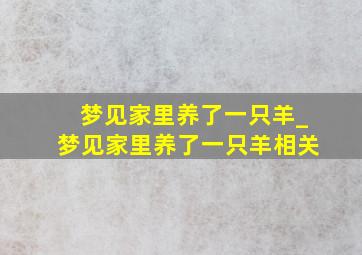 梦见家里养了一只羊_
梦见家里养了一只羊相关